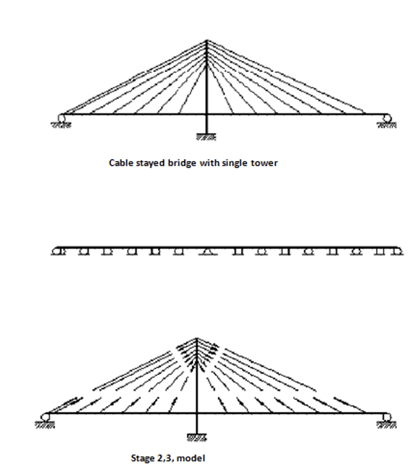 Cable stayed bridge with single tower

Stage 2,3, model